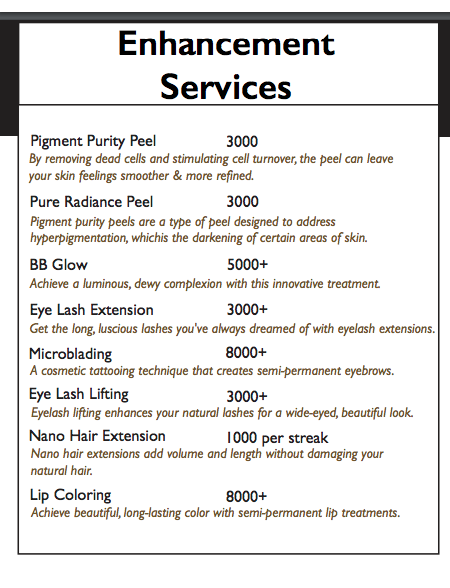 Enhancement Services

Pigment Purity Peel 3000
By removing dead cells and stimulating cell turnover, the peel can leave your skin feelings smoother & more refined.

Pure Radiance Peel 3000
Pigment purity peels are a type of peel designed to address hyperpigmentation, whichis the darkening of certain areas of skin.

BB Glow 5000+
Achieve a luminous, dewy complexion with this innovative treatment.

Eye Lash Extension 3000+
Get the long, luscious lashes you've always dreamed of with eyelash extensions.

Microblading 8000+
A cosmetic tattooing technique that creates semi-permanent eyebrows.

Eye Lash Lifting 3000+
Eyelash lifting enhances your natural lashes for a wide-eyed, beautiful look.

Nano Hair Extension 1000 per streak
Nano hair extensions add volume and length without damaging your natural hair.

Lip Coloring 8000+
Achieve beautiful, long-lasting color with semi-permanent lip treatments.